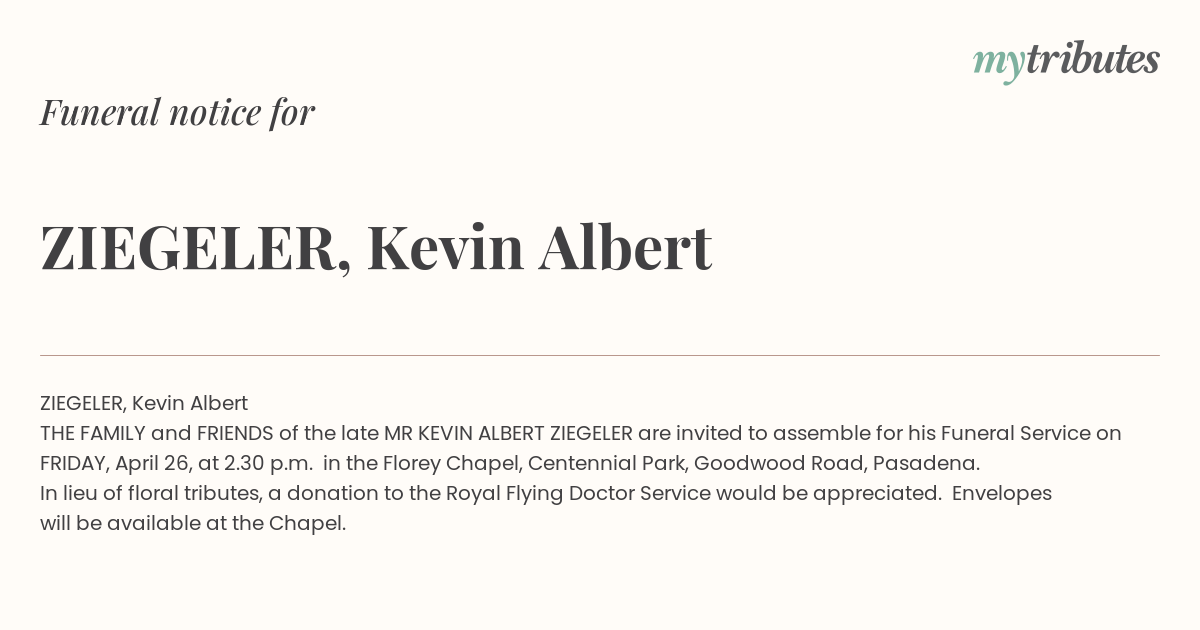 mytributes

Funeral notice for

ZIEGELER, Kevin Albert

ZIEGELER, Kevin Albert
THE FAMILY and FRIENDS of the late MR KEVIN ALBERT ZIEGELER are invited to assemble for his Funeral Service on FRIDAY, April 26, at 2.30 p.m. in the Florey Chapel, Centennial Park, Goodwood Road, Pasadena.
In lieu of floral tributes, a donation to the Royal Flying Doctor Service would be appreciated. Envelopes will be available at the Chapel.